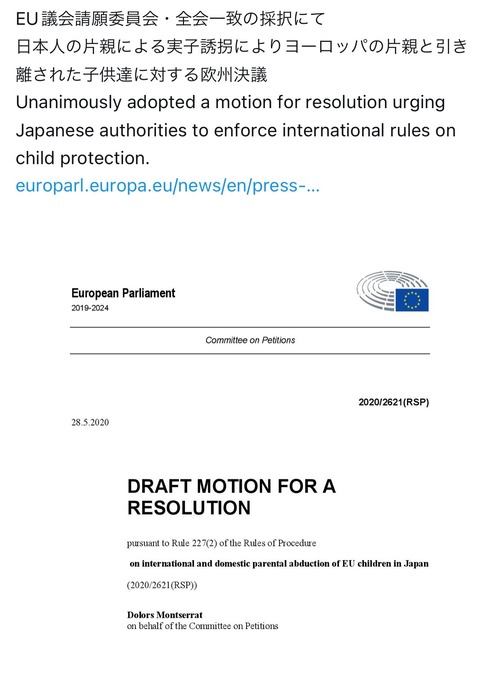 EU 議会請願委員会・全会一致の採択にて
日本人の片親による実子誘拐によりヨーロッパの片親と引き離された子供達に対する欧州決議
Unanimously adopted a motion for resolution urging Japanese authorities to enforce international rules on child protection.
europarl.europa.eu/news/en/press-...

European Parliament
2019-2024

Committee on Petitions

2020/2621(RSP)

28.5.2020

DRAFT MOTION FOR A RESOLUTION

pursuant to Rule 227(2) of the Rules of Procedure

on international and domestic parental abduction of EU children in Japan

(2020/2621(RSP))

Dolors Montserrat
on behalf of the Committee on Petitions